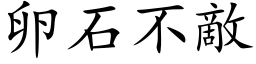 卵石不敵